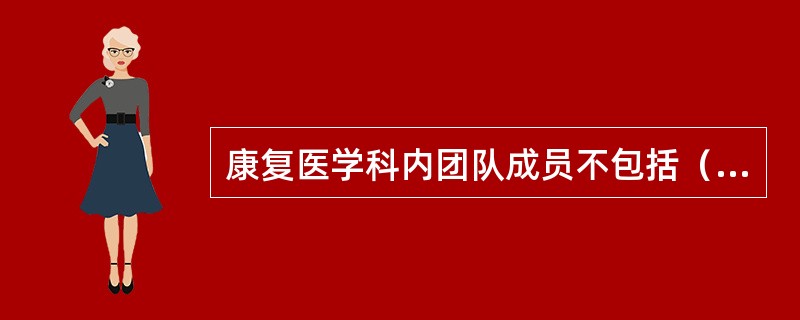 康复医学科内团队成员不包括（...